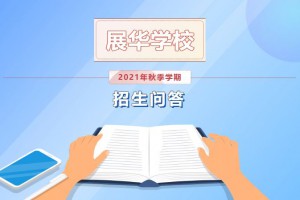 展华学校

2021年秋季学期

招生问答